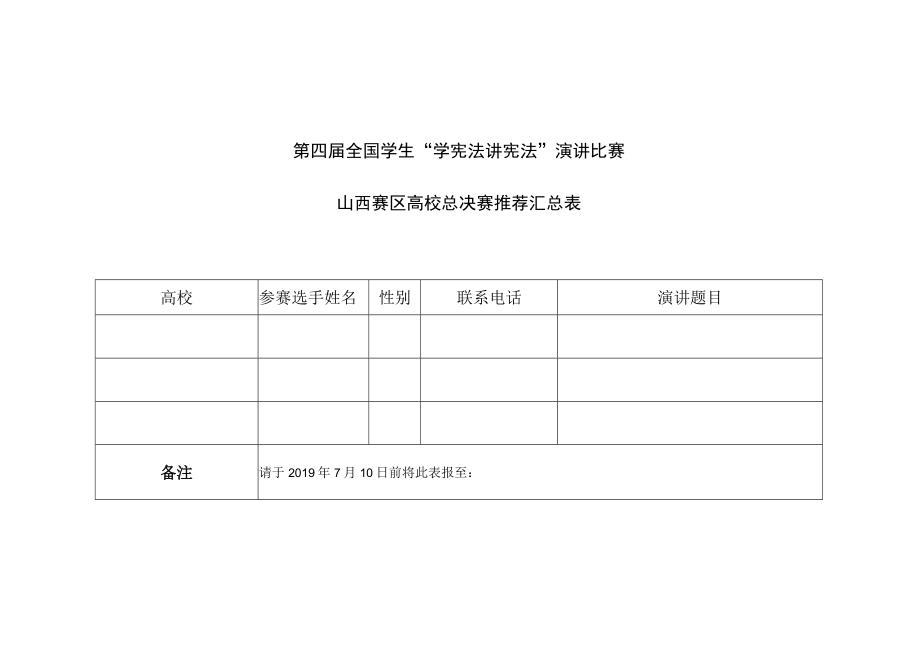 第四届全国学生“学宪法讲宪法”演讲比赛

山西赛区高校总决赛推荐汇总表

| 高校 | 参赛选手姓名 | 性别 | 联系电话 | 演讲题目 |
|---|---|---|---|---|
| | | | | |
| | | | | |
| | | | | |
| 备注 | 请于 2019 年 7 月 10 日前将此表报至： | | | |